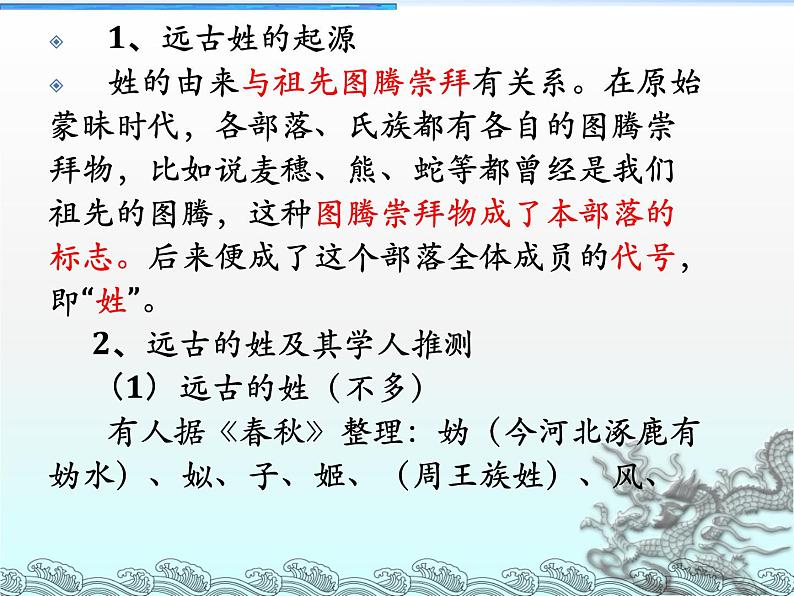 1、远古姓的起源

姓的由来与祖先图腾崇拜有关系。在原始蒙昧时代，各部落、氏族都有各自的图腾崇拜物，比如说麦穗、熊、蛇等都曾经是我们祖先的图腾，这种图腾崇拜物成了本部落的标志。后来便成了这个部落全体成员的代号，即“姓”。

2、远古的姓及其学人推测

（1）远古的姓（不多）

有人据《春秋》整理：妫（今河北涿鹿有妫水）、姒、子、姬、（周王族姓）、风、